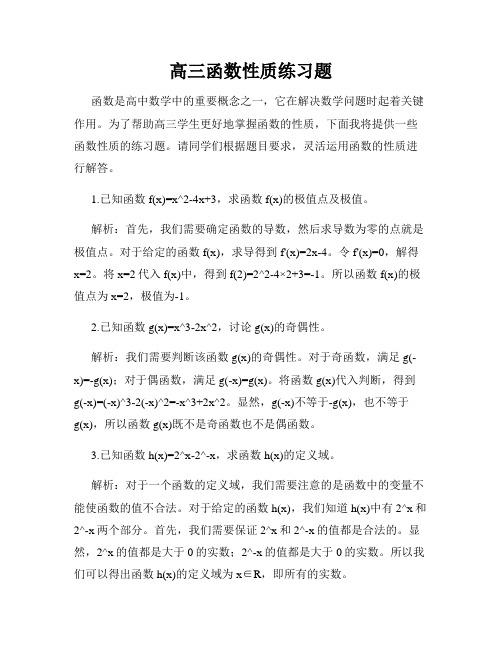 高三函数性质练习题

函数是高中数学中的重要概念之一，它在解决数学问题时起着关键作用。为了帮助高三学生更好地掌握函数的性质，下面我将提供一些函数性质的练习题。请同学们根据题目要求，灵活运用函数的性质进行解答。

1.已知函数 f(x)=x^2-4x+3，求函数 f(x)的极值点及极值。

解析：首先，我们需要确定函数的导数，然后求导数为零的点就是极值点。对于给定的函数 f(x)，求导得到 f'(x)=2x-4。令 f'(x)=0，解得 x=2。将 x=2 代入 f(x)中，得到 f(2)=2^2-4×2+3=-1。所以函数 f(x)的极值点为 x=2，极值为-1。

2.已知函数 g(x)=x^3-2x^2，讨论 g(x)的奇偶性。

解析：我们需要判断该函数 g(x)的奇偶性。对于奇函数，满足 g(-x)=-g(x)；对于偶函数，满足 g(-x)=g(x)。将函数 g(x)代入判断，得到 g(-x)=(-x)^3-2(-x)^2=-x^3+2x^2。显然，g(-x)不等于-g(x)，也不等于 g(x)，所以函数 g(x)既不是奇函数也不是偶函数。

3.已知函数 h(x)=2^x-2^-x，求函数 h(x)的定义域。

解析：对于一个函数的定义域，我们需要注意的是函数中的变量不能使函数的值不合法。对于给定的函数 h(x)，我们知道 h(x)中有 2^x 和 2^-x 两个部分。首先，我们需要保证 2^x 和 2^-x 的值都是合法的。显然，2^x 的值都是大于 0 的实数；2^-x 的值都是大于 0 的实数。所以我们可以得出函数 h(x)的定义域为 x∈R，即所有的实数。